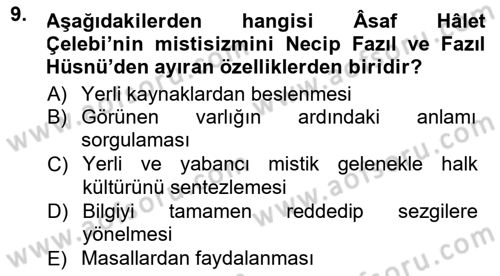 9. Aşağıdakilerden hangisi Âsaf Hâlet Çelebi'nin mistisizmini Necip Fazıl ve Fazıl Hüsnü'den ayıran özelliklerden biridir?

A) Yerli kaynaklardan beslenmesi
B) Görünen varlığın ardındaki anlamı sorgulaması
C) Yerli ve yabancı mistik gelenekle halk kültürünü sentezlemesi
D) Bilgiyi tamamen reddedip sezgilere yönelmesi
E) Masallardan faydalanması

www.aofsoru.com